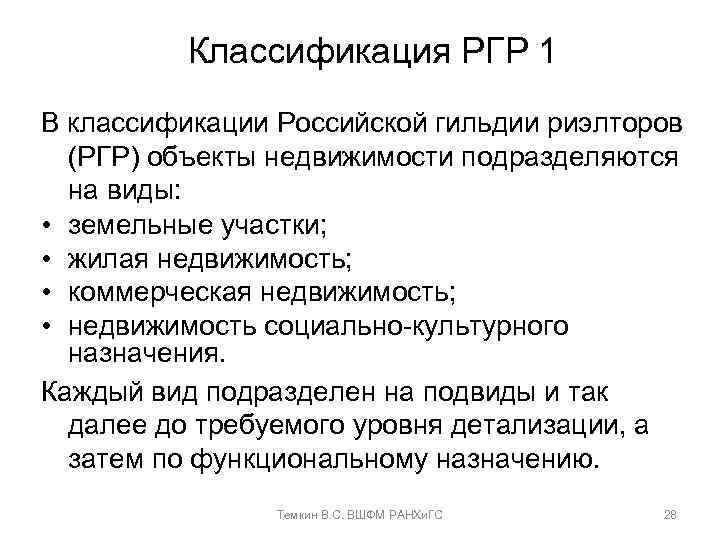 Классификация РГР 1

В классификации Российской гильдии риэлторов (РГР) объекты недвижимости подразделяются на виды:

• земельные участки;
• жилая недвижимость;
• коммерческая недвижимость;
• недвижимость социально-культурного назначения.

Каждый вид подразделен на подвиды и так далее до требуемого уровня детализации, а затем по функциональному назначению.

Темкин В.С. ВШФМ РАНХиГС

28